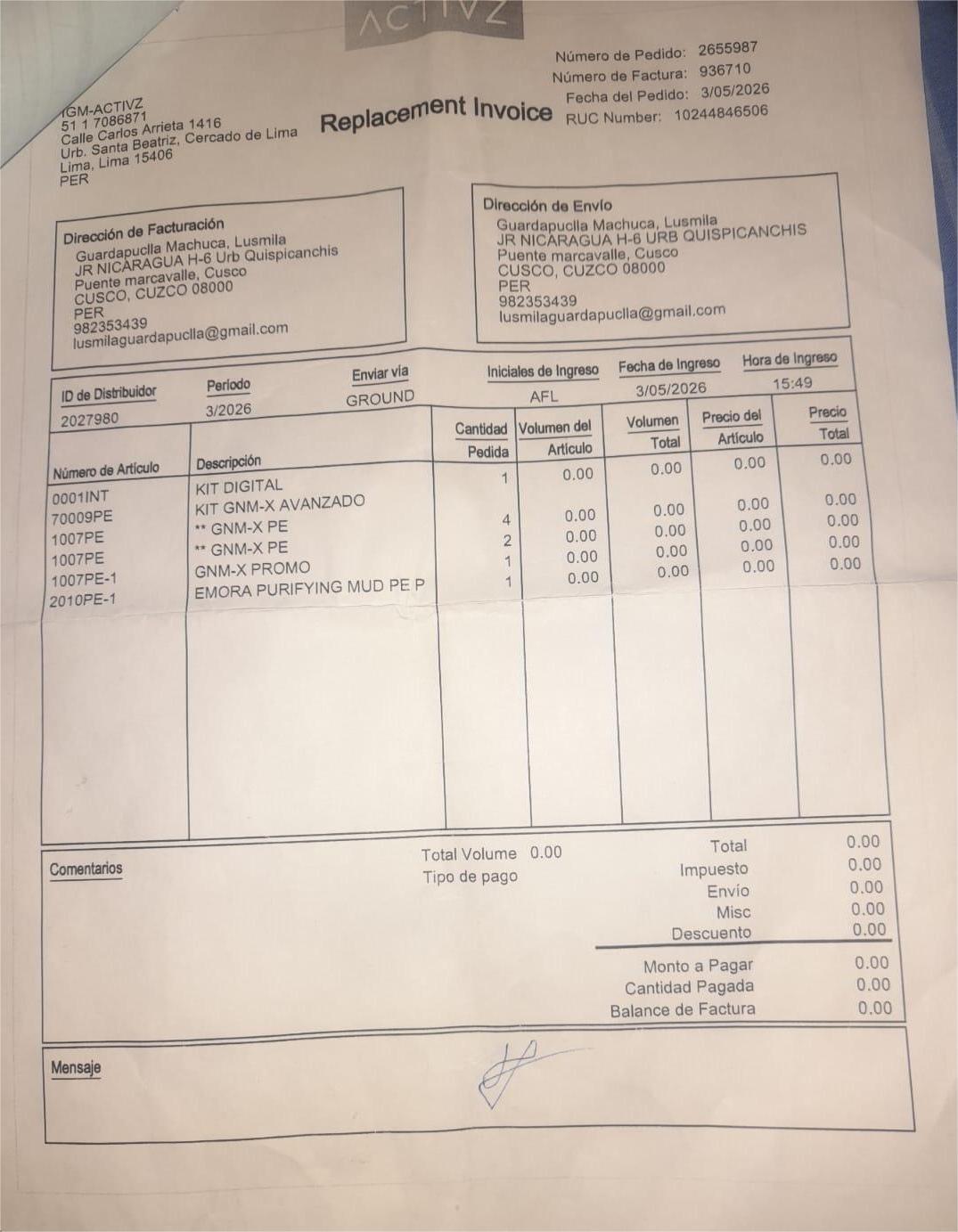 ACTIVZ

IGM-ACTIVZ
51 1 7086871
Calle Carlos Arrieta 1416
Urb. Santa Beatriz, Cercado de Lima
Lima, Lima 15406
PER

Replacement Invoice

Número de Pedido: 2655987
Número de Factura: 936710
Fecha del Pedido: 3/05/2026
RUC Number: 10244846506

Dirección de Facturación
Guardapuclla Machuca, Lusmila
JR NICARAGUA H-6 Urb Quispicanchis
Puente marcavalle, Cusco
CUSCO, CUZCO 08000
PER
982353439
lusmilaguardapuclla@gmail.com

Dirección de Envío
Guardapuclla Machuca, Lusmila
JR NICARAGUA H-6 URB QUISPICANCHIS
Puente marcavalle, Cusco
CUSCO, CUZCO 08000
PER
982353439
lusmilaguardapuclla@gmail.com

| ID de Distribuidor | Periodo | Enviar vía | Iniciales de Ingreso | Fecha de Ingreso | Hora de Ingreso |
|---|---|---|---|---|---|
| 2027980 | 3/2026 | GROUND | AFL | 3/05/2026 | 15:49 |

| Número de Artículo | Descripción | Cantidad Pedida | Volumen del Artículo | Volumen Total | Precio del Artículo | Precio Total |
|---|---|---|---|---|---|---|
| 0001INT | KIT DIGITAL | 1 | 0.00 | 0.00 | 0.00 | 0.00 |
| 70009PE | KIT GNM-X AVANZADO | | | | | |
| 1007PE | ** GNM-X PE | 4 | 0.00 | 0.00 | 0.00 | 0.00 |
| 1007PE | ** GNM-X PE | 2 | 0.00 | 0.00 | 0.00 | 0.00 |
| 1007PE-1 | GNM-X PROMO | 1 | 0.00 | 0.00 | 0.00 | 0.00 |
| 2010PE-1 | EMORA PURIFYING MUD PE P | 1 | 0.00 | 0.00 | 0.00 | 0.00 |

Comentarios

Total Volume 0.00
Tipo de pago

Total 0.00
Impuesto 0.00
Envío 0.00
Misc 0.00
Descuento 0.00

Monto a Pagar 0.00
Cantidad Pagada 0.00
Balance de Factura 0.00

Mensaje